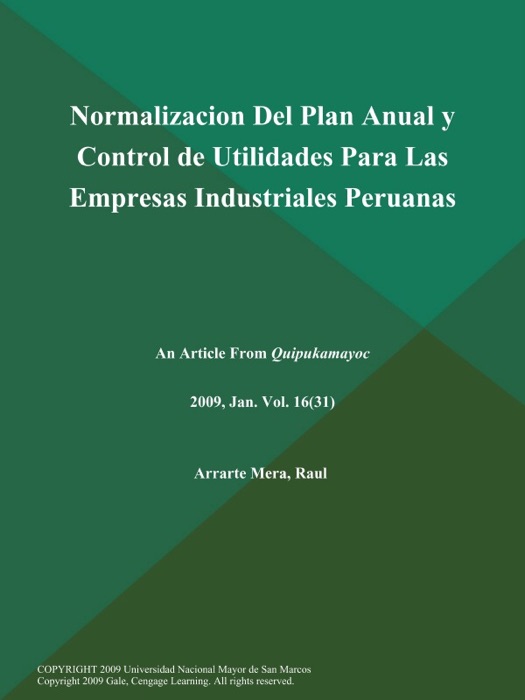 Normalizacion Del Plan Anual y Control de Utilidades Para Las Empresas Industriales Peruanas

An Article From Quipukamayoc

2009, Jan. Vol. 16(31)

Arrarte Mera, Raul

COPYRIGHT 2009 Universidad Nacional Mayor de San Marcos
Copyright 2009 Gale, Cengage Learning. All rights reserved.